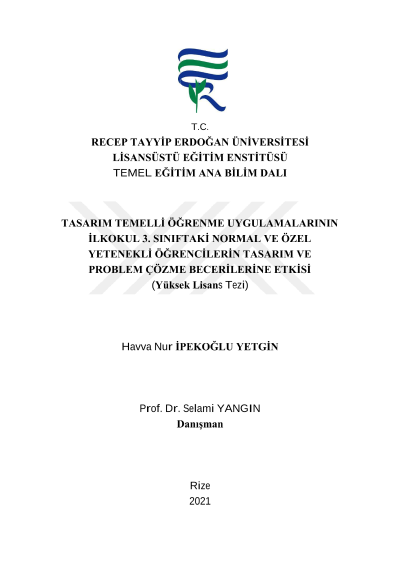 T.C.
RECEP TAYYİP ERDOĞAN ÜNİVERSİTESİ
LİSANSÜSTÜ EĞİTİM ENSTİTÜSÜ
TEMEL EĞİTİM ANA BİLİM DALI

TASARIM TEMELLİ ÖĞRENME UYGULAMALARININ İLKOKUL 3. SINIFTAKİ NORMAL VE ÖZEL YETENEKLİ ÖĞRENCİLERİN TASARIM VE PROBLEM ÇÖZME BECERİLERİNE ETKİSİ
(Yüksek Lisans Tezi)

Havva Nur İPEKOĞLU YETGİN

Prof. Dr. Selami YANGIN
Danışman

Rize
2021